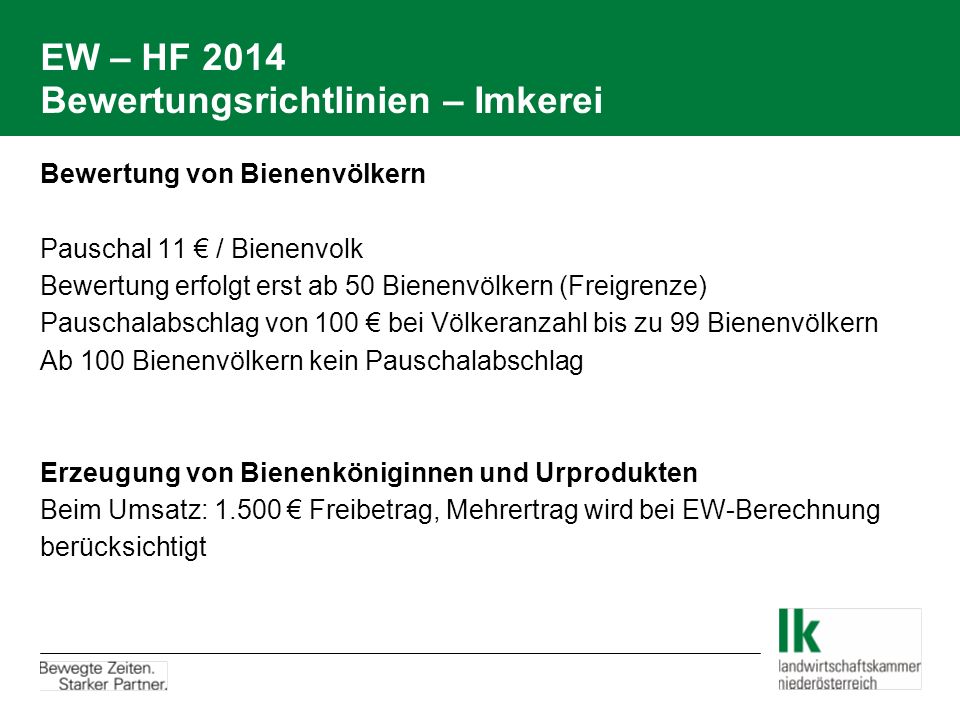 EW – HF 2014
Bewertungsrichtlinien – Imkerei

Bewertung von Bienenvölkern

Pauschal 11 € / Bienenvolk
Bewertung erfolgt erst ab 50 Bienenvölkern (Freigrenze)
Pauschalabschlag von 100 € bei Völkeranzahl bis zu 99 Bienenvölkern
Ab 100 Bienenvölkern kein Pauschalabschlag

Erzeugung von Bienenköniginnen und Urprodukten
Beim Umsatz: 1.500 € Freibetrag, Mehrertrag wird bei EW-Berechnung berücksichtigt

Bewegte Zeiten. Starker Partner.

lk
landwirtschaftskammer
niederösterreich